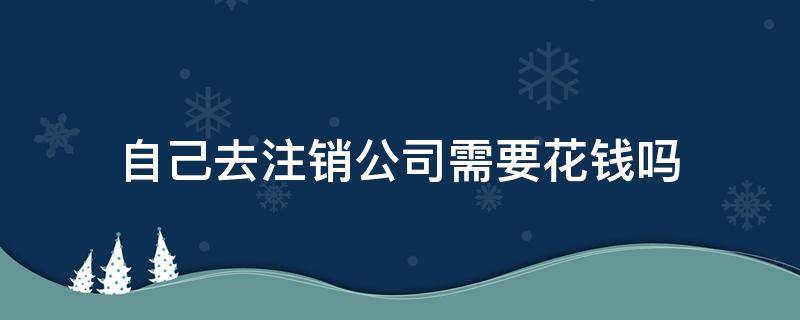 自己去注销公司需要花钱吗